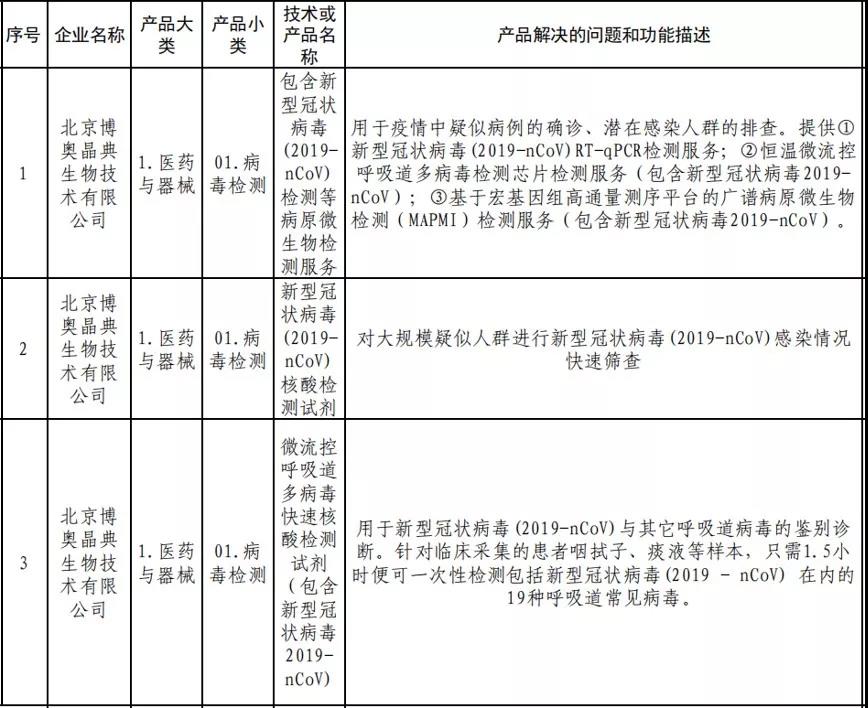 | 序号 | 企业名称 | 产品大类 | 产品小类 | 技术或产品名称 | 产品解决的问题和功能描述 |
|---|---|---|---|---|---|
| 1 | 北京博奥晶典生物技术有限公司 | 1.医药与器械 | 01.病毒检测 | 包含新型冠状病毒(2019-nCoV)检测等病原微生物检测服务 | 用于疫情中疑似病例的确诊、潜在感染人群的排查。提供①新型冠状病毒(2019-nCoV)RT-qPCR检测服务；②恒温微流控呼吸道多病毒检测芯片检测服务（包含新型冠状病毒2019-nCoV）；③基于宏基因组高通量测序平台的广谱病原微生物检测（MAPMI）检测服务（包含新型冠状病毒2019-nCoV）。 |
| 2 | 北京博奥晶典生物技术有限公司 | 1.医药与器械 | 01.病毒检测 | 新型冠状病毒(2019-nCoV)核酸检测试剂 | 对大规模疑似人群进行新型冠状病毒(2019-nCoV)感染情况快速筛查 |
| 3 | 北京博奥晶典生物技术有限公司 | 1.医药与器械 | 01.病毒检测 | 微流控呼吸道多病毒快速核酸检测试剂（包含新型冠状病毒2019-nCoV) | 用于新型冠状病毒(2019-nCoV)与其它呼吸道病毒的鉴别诊断。针对临床采集的患者咽拭子、痰液等样本，只需1.5小时便可一次性检测包括新型冠状病毒(2019 - nCoV) 在内的19种呼吸道常见病毒。 |